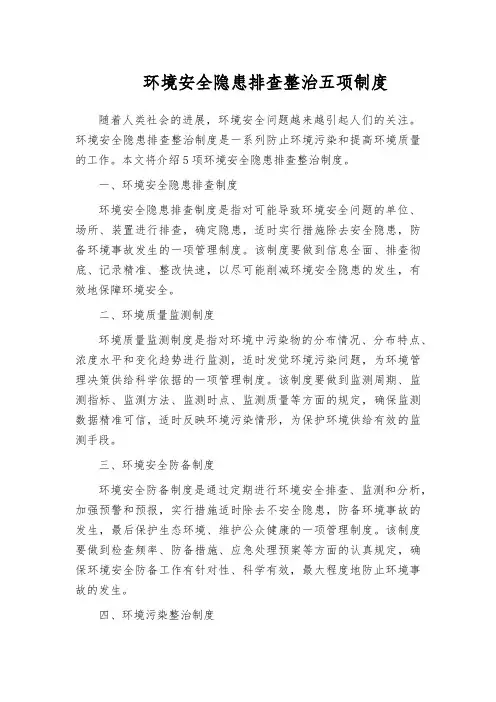 环境安全隐患排查整治五项制度

随着人类社会的进展，环境安全问题越来越引起人们的关注。环境安全隐患排查整治制度是一系列防止环境污染和提高环境质量的工作。本文将介绍5项环境安全隐患排查整治制度。

一、环境安全隐患排查制度

环境安全隐患排查制度是指对可能导致环境安全问题的单位、场所、装置进行排查，确定隐患，适时实行措施除去安全隐患，防备环境事故发生的一项管理制度。该制度要做到信息全面、排查彻底、记录精准、整改快速，以尽可能削减环境安全隐患的发生，有效地保障环境安全。

二、环境质量监测制度

环境质量监测制度是指对环境中污染物的分布情况、分布特点、浓度水平和变化趋势进行监测，适时发觉环境污染问题，为环境管理决策供给科学依据的一项管理制度。该制度要做到监测周期、监测指标、监测方法、监测时点、监测质量等方面的规定，确保监测数据精准可信，适时反映环境污染情形，为保护环境供给有效的监测手段。

三、环境安全防备制度

环境安全防备制度是通过定期进行环境安全排查、监测和分析，加强预警和预报，实行措施适时除去不安全隐患，防备环境事故的发生，最后保护生态环境、维护公众健康的一项管理制度。该制度要做到检查频率、防备措施、应急处理预案等方面的认真规定，确保环境安全防备工作有针对性、科学有效，最大程度地防止环境事故的发生。

四、环境污染整治制度